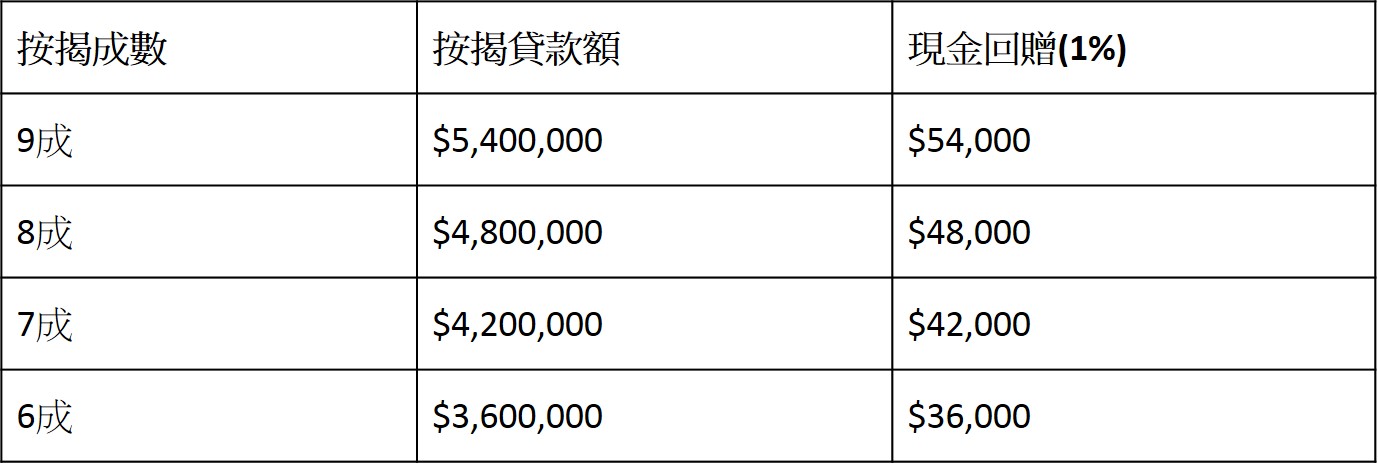 | 按揭成數 | 按揭貸款額 | 現金回贈(1%) |
|---|---|---|
| 9成 | $5,400,000 | $54,000 |
| 8成 | $4,800,000 | $48,000 |
| 7成 | $4,200,000 | $42,000 |
| 6成 | $3,600,000 | $36,000 |